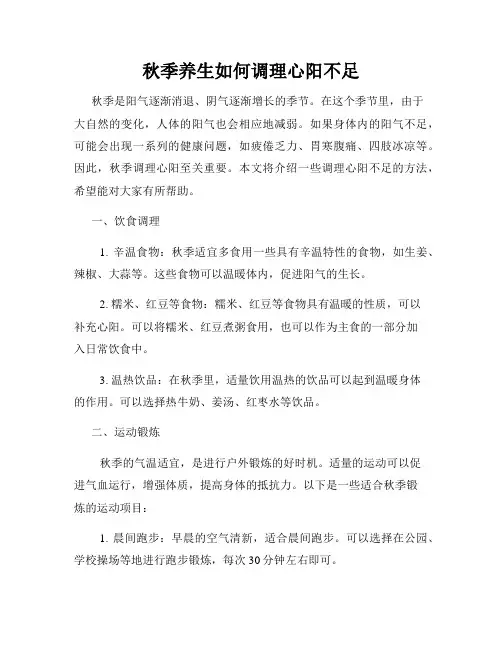 秋季养生如何调理心阳不足

秋季是阳气逐渐消退、阴气逐渐增长的季节。在这个季节里，由于大自然的变化，人体的阳气也会相应地减弱。如果身体内的阳气不足，可能会出现一系列的健康问题，如疲倦乏力、胃寒腹痛、四肢冰凉等。因此，秋季调理心阳至关重要。本文将介绍一些调理心阳不足的方法，希望能对大家有所帮助。

一、饮食调理

1. 辛温食物：秋季适宜多食用一些具有辛温特性的食物，如生姜、辣椒、大蒜等。这些食物可以温暖体内，促进阳气的生长。

2. 糯米、红豆等食物：糯米、红豆等食物具有温暖的性质，可以补充心阳。可以将糯米、红豆煮粥食用，也可以作为主食的一部分加入日常饮食中。

3. 温热饮品：在秋季里，适量饮用温热的饮品可以起到温暖身体的作用。可以选择热牛奶、姜汤、红枣水等饮品。

二、运动锻炼

秋季的气温适宜，是进行户外锻炼的好时机。适量的运动可以促进气血运行，增强体质，提高身体的抵抗力。以下是一些适合秋季锻炼的运动项目：

1. 晨间跑步：早晨的空气清新，适合晨间跑步。可以选择在公园、学校操场等地进行跑步锻炼，每次30分钟左右即可。